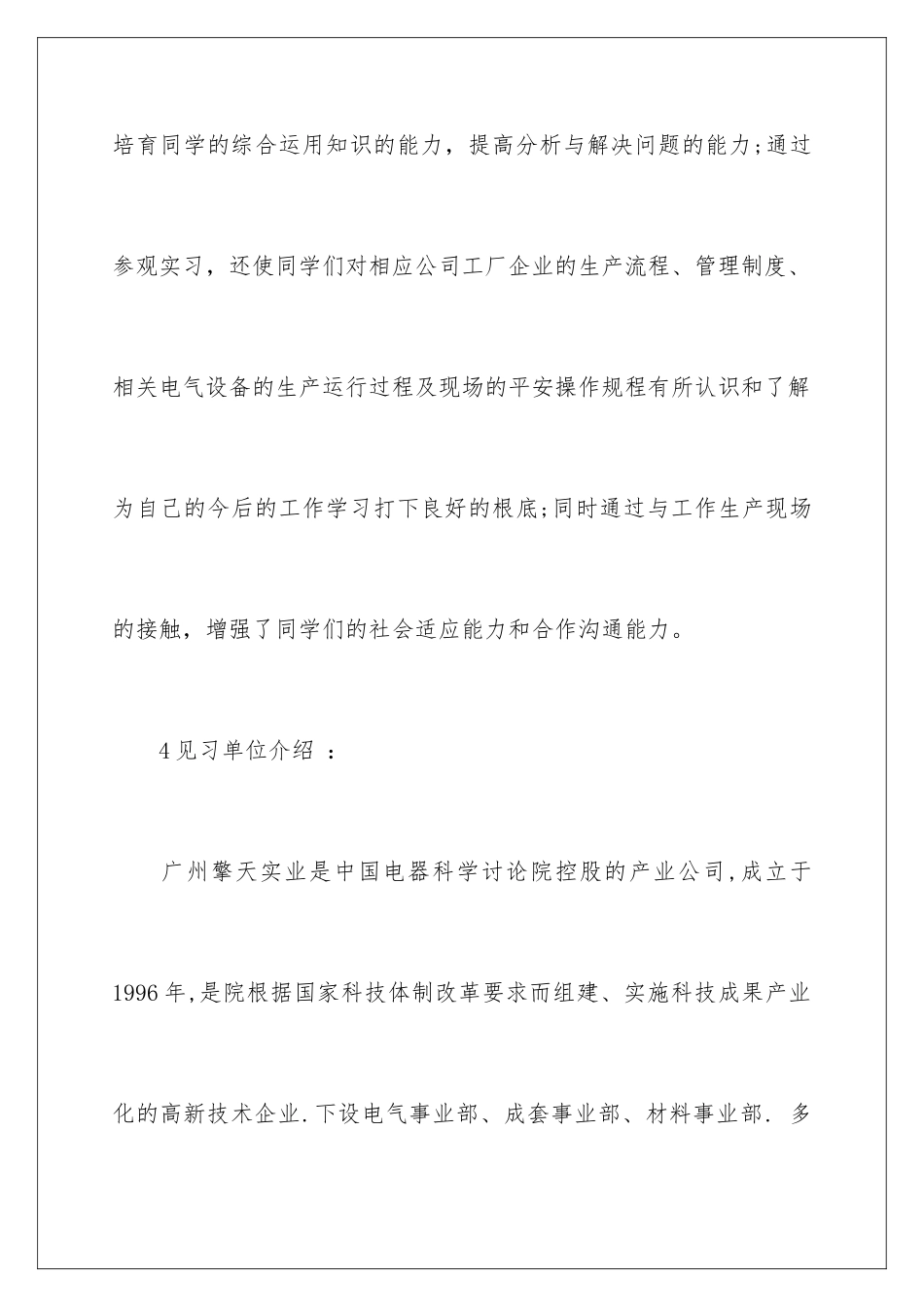 培育同学的综合运用知识的能力，提高分析与解决问题的能力;通过参观实习，还使同学们对相应公司工厂企业的生产流程、管理制度、相关电气设备的生产运行过程及现场的平安操作规程有所认识和了解为自己的今后的工作学习打下良好的根底;同时通过与工作生产现场的接触，增强了同学们的社会适应能力和合作沟通能力。

4见习单位介绍 ：

广州擎天实业是中国电器科学讨论院控股的产业公司,成立于1996年,是院根据国家科技体制改革要求而组建、实施科技成果产业化的高新技术企业.下设电气事业部、成套事业部、材料事业部. 多